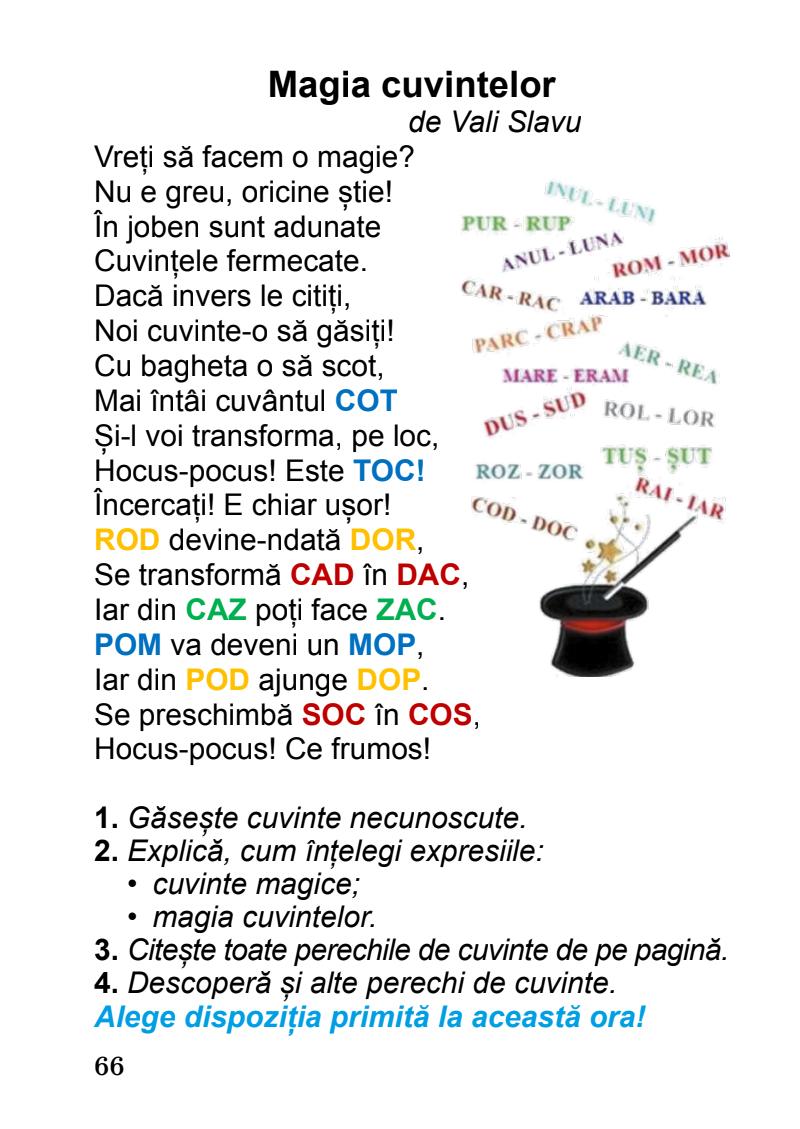 Magia cuvintelor
de Vali Slavu

Vreți să facem o magie?
Nu e greu, oricine știe!
În joben sunt adunate
Cuvințele fermecate.
Dacă invers le citiți,
Noi cuvinte-o să găsiți!
Cu bagheta o să scot,
Mai întâi cuvântul COT
Și-l voi transforma, pe loc,
Hocus-pocus! Este TOC!
Încercați! E chiar ușor!
ROD devine-ndată DOR,
Se transformă CAD în DAC,
Iar din CAZ poți face ZAC.
POM va deveni un MOP,
Iar din POD ajunge DOP.
Se preschimbă SOC în COS,
Hocus-pocus! Ce frumos!

INUL - LUNI
PUR - RUP
ANUL - LUNA
ROM - MOR
CAR - RAC
ARAB - BARA
PARC - CRAP
AER - REA
MARE - ERAM
DUS - SUD
ROL - LOR
ROZ - ZOR
TUȘ - ȘUT
RAI - IAR
COD - DOC

1. Găsește cuvinte necunoscute.
2. Explică, cum înțelegi expresiile:
• cuvinte magice;
• magia cuvintelor.
3. Citește toate perechile de cuvinte de pe pagină.
4. Descoperă și alte perechi de cuvinte.
Alege dispoziția primită la această ora!

66